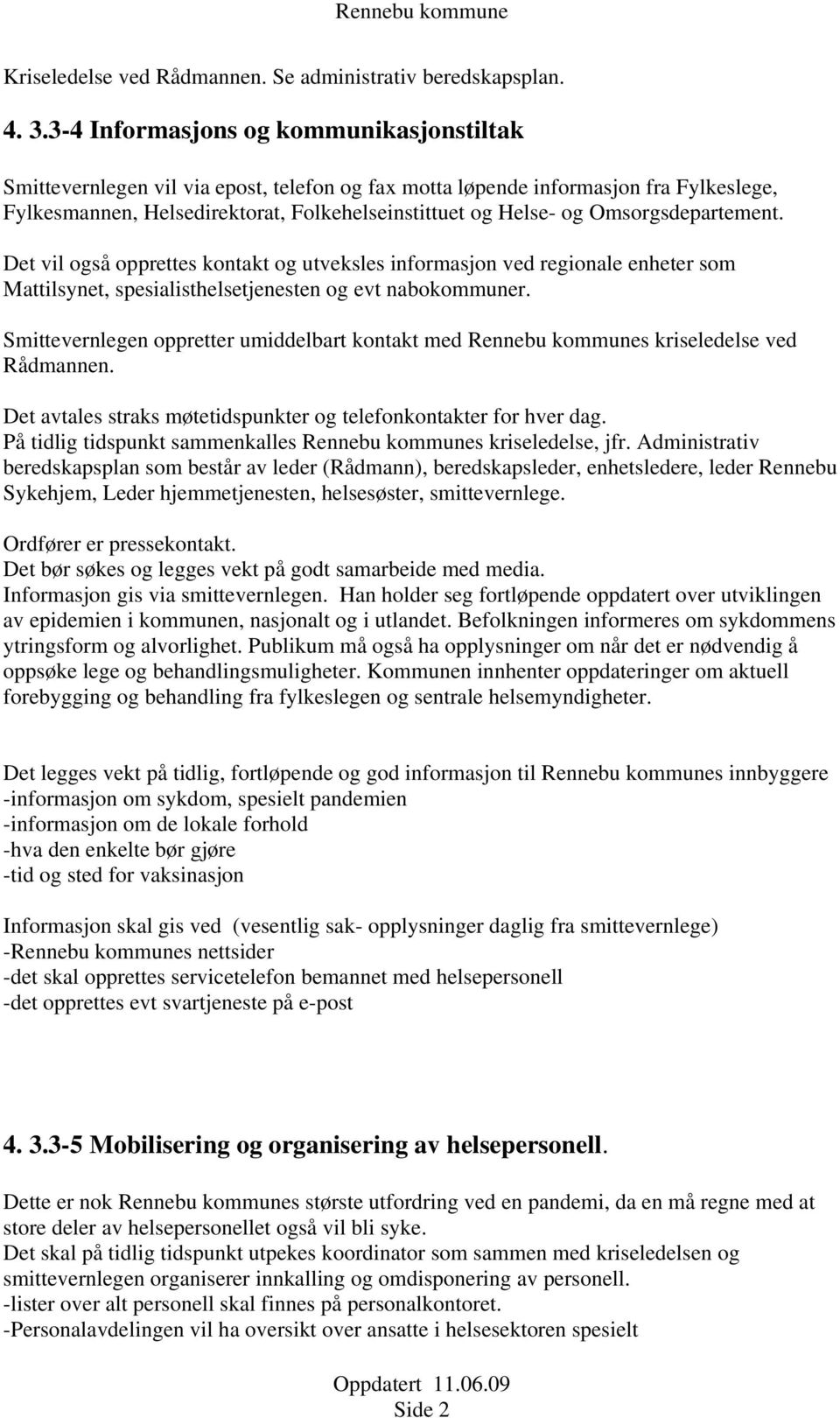 Rennebu kommune

Kriseledelse ved Rådmannen. Se administrativ beredskapsplan.

4. 3.3-4 Informasjons og kommunikasjonstiltak

Smittevernlegen vil via epost, telefon og fax motta løpende informasjon fra Fylkeslege, Fylkesmannen, Helsedirektorat, Folkehelseinstittuet og Helse- og Omsorgsdepartement.

Det vil også opprettes kontakt og utveksles informasjon ved regionale enheter som Mattilsynet, spesialisthelsetjenesten og evt nabokommuner.

Smittevernlegen oppretter umiddelbart kontakt med Rennebu kommunes kriseledelse ved Rådmannen.

Det avtales straks møtetidspunkter og telefonkontakter for hver dag.
På tidlig tidspunkt sammenkalles Rennebu kommunes kriseledelse, jfr. Administrativ beredskapsplan som består av leder (Rådmann), beredskapsleder, enhetsledere, leder Rennebu Sykehjem, Leder hjemmetjenesten, helsesøster, smittevernlege.

Ordfører er pressekontakt.
Det bør søkes og legges vekt på godt samarbeide med media.
Informasjon gis via smittevernlegen. Han holder seg fortløpende oppdatert over utviklingen av epidemien i kommunen, nasjonalt og i utlandet. Befolkningen informeres om sykdommens ytringsform og alvorlighet. Publikum må også ha opplysninger om når det er nødvendig å oppsøke lege og behandlingsmuligheter. Kommunen innhenter oppdateringer om aktuell forebygging og behandling fra fylkeslegen og sentrale helsemyndigheter.

Det legges vekt på tidlig, fortløpende og god informasjon til Rennebu kommunes innbyggere
-informasjon om sykdom, spesielt pandemien
-informasjon om de lokale forhold
-hva den enkelte bør gjøre
-tid og sted for vaksinasjon

Informasjon skal gis ved (vesentlig sak- opplysninger daglig fra smittevernlege)
-Rennebu kommunes nettsider
-det skal opprettes servicetelefon bemannet med helsepersonell
-det opprettes evt svartjeneste på e-post

4. 3.3-5 Mobilisering og organisering av helsepersonell.

Dette er nok Rennebu kommunes største utfordring ved en pandemi, da en må regne med at store deler av helsepersonellet også vil bli syke.
Det skal på tidlig tidspunkt utpekes koordinator som sammen med kriseledelsen og smittevernlegen organiserer innkalling og omdisponering av personell.
-lister over alt personell skal finnes på personalkontoret.
-Personalavdelingen vil ha oversikt over ansatte i helsesektoren spesielt

Oppdatert 11.06.09
Side 2